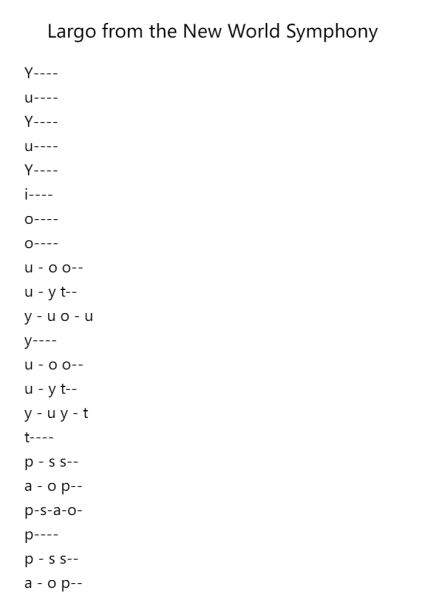 Largo from the New World Symphony

Y----
u----
Y----
u----
Y----
i----
o----
o----
u - o o--
u - y t--
y - u o - u
y----
u - o o--
u - y t--
y - u y - t
t----
p - s s--
a - o p--
p-s-a-o-
p----
p - s s--
a - o p--